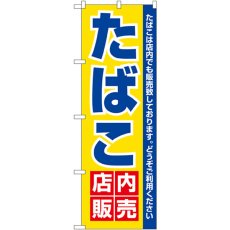 たばこは店内でも販売致しております。どうぞご利用ください

たばこ

店内販売